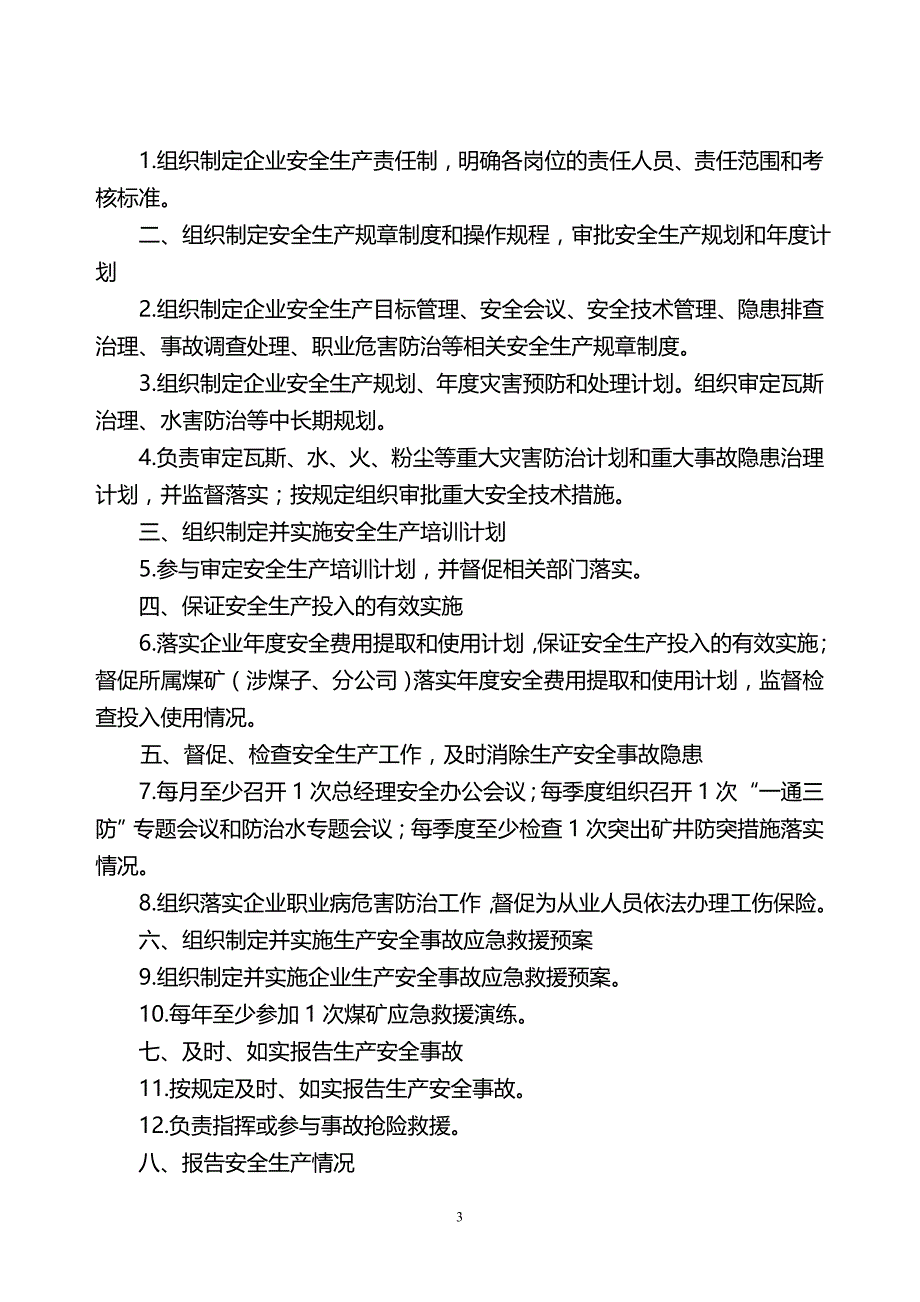 1.组织制定企业安全生产责任制，明确各岗位的责任人员、责任范围和考核标准。

二、组织制定安全生产规章制度和操作规程，审批安全生产规划和年度计划

2.组织制定企业安全生产目标管理、安全会议、安全技术管理、隐患排查治理、事故调查处理、职业危害防治等相关安全生产规章制度。

3.组织制定企业安全生产规划、年度灾害预防和处理计划。组织审定瓦斯治理、水害防治等中长期规划。

4.负责审定瓦斯、水、火、粉尘等重大灾害防治计划和重大事故隐患治理计划，并监督落实；按规定组织审批重大安全技术措施。

三、组织制定并实施安全生产培训计划

5.参与审定安全生产培训计划，并督促相关部门落实。

四、保证安全生产投入的有效实施

6.落实企业年度安全费用提取和使用计划，保证安全生产投入的有效实施；督促所属煤矿（涉煤子、分公司）落实年度安全费用提取和使用计划，监督检查投入使用情况。

五、督促、检查安全生产工作，及时消除生产安全事故隐患

7.每月至少召开 1 次总经理安全办公会议；每季度组织召开 1 次“一通三防”专题会议和防治水专题会议；每季度至少检查 1 次突出矿井防突措施落实情况。

8.组织落实企业职业病危害防治工作，督促为从业人员依法办理工伤保险。

六、组织制定并实施生产安全事故应急救援预案

9.组织制定并实施企业生产安全事故应急救援预案。

10.每年至少参加 1 次煤矿应急救援演练。

七、及时、如实报告生产安全事故

11.按规定及时、如实报告生产安全事故。

12.负责指挥或参与事故抢险救援。

八、报告安全生产情况

3